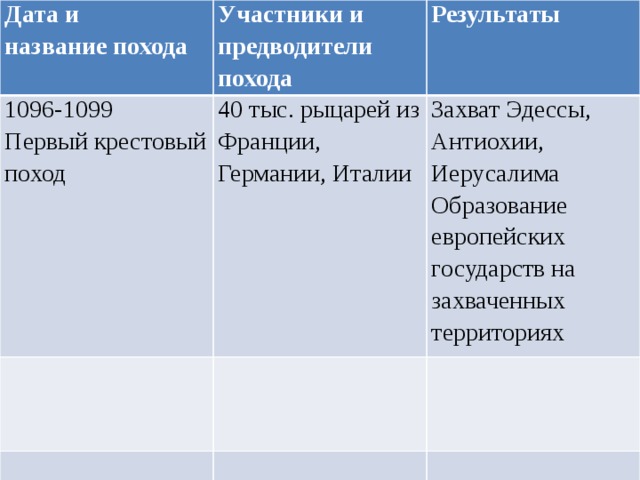 | Дата и название похода | Участники и предводители похода | Результаты |
|---|---|---|
| 1096-1099 Первый крестовый поход | 40 тыс. рыцарей из Франции, Германии, Италии | Захват Эдессы, Антиохии, Иерусалима Образование европейских государств на захваченных территориях |
| | | |
| | | |